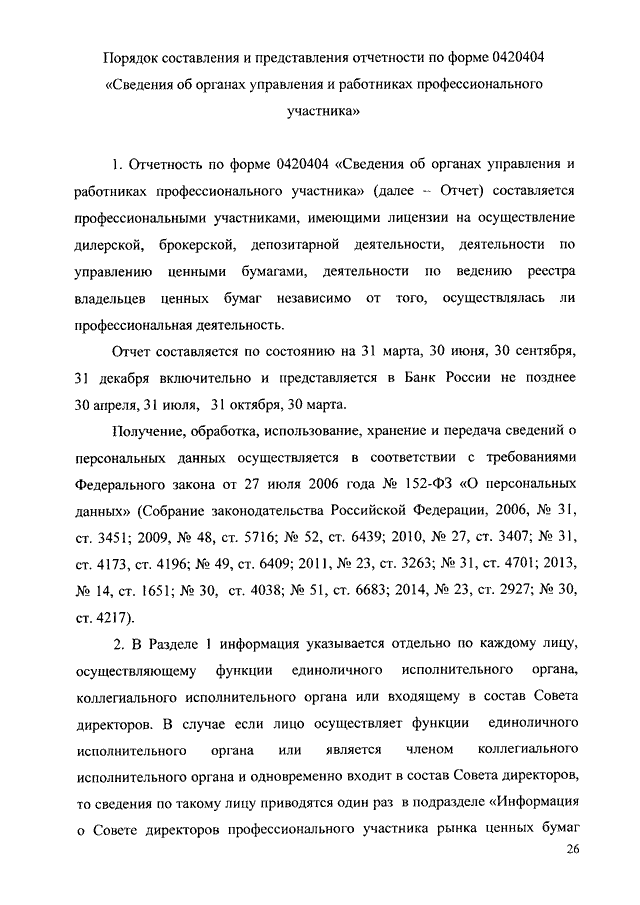 Порядок составления и представления отчетности по форме 0420404 «Сведения об органах управления и работниках профессионального участника»

1. Отчетность по форме 0420404 «Сведения об органах управления и работниках профессионального участника» (далее – Отчет) составляется профессиональными участниками, имеющими лицензии на осуществление дилерской, брокерской, депозитарной деятельности, деятельности по управлению ценными бумагами, деятельности по ведению реестра владельцев ценных бумаг независимо от того, осуществлялась ли профессиональная деятельность.

Отчет составляется по состоянию на 31 марта, 30 июня, 30 сентября, 31 декабря включительно и представляется в Банк России не позднее 30 апреля, 31 июля, 31 октября, 30 марта.

Получение, обработка, использование, хранение и передача сведений о персональных данных осуществляется в соответствии с требованиями Федерального закона от 27 июля 2006 года № 152-ФЗ «О персональных данных» (Собрание законодательства Российской Федерации, 2006, № 31, ст. 3451; 2009, № 48, ст. 5716; № 52, ст. 6439; 2010, № 27, ст. 3407; № 31, ст. 4173, ст. 4196; № 49, ст. 6409; 2011, № 23, ст. 3263; № 31, ст. 4701; 2013, № 14, ст. 1651; № 30, ст. 4038; № 51, ст. 6683; 2014, № 23, ст. 2927; № 30, ст. 4217).

2. В Разделе 1 информация указывается отдельно по каждому лицу, осуществляющему функции единоличного исполнительного органа, коллегиального исполнительного органа или входящему в состав Совета директоров. В случае если лицо осуществляет функции единоличного исполнительного органа или является членом коллегиального исполнительного органа и одновременно входит в состав Совета директоров, то сведения по такому лицу приводятся один раз в подразделе «Информация о Совете директоров профессионального участника рынка ценных бумаг

26